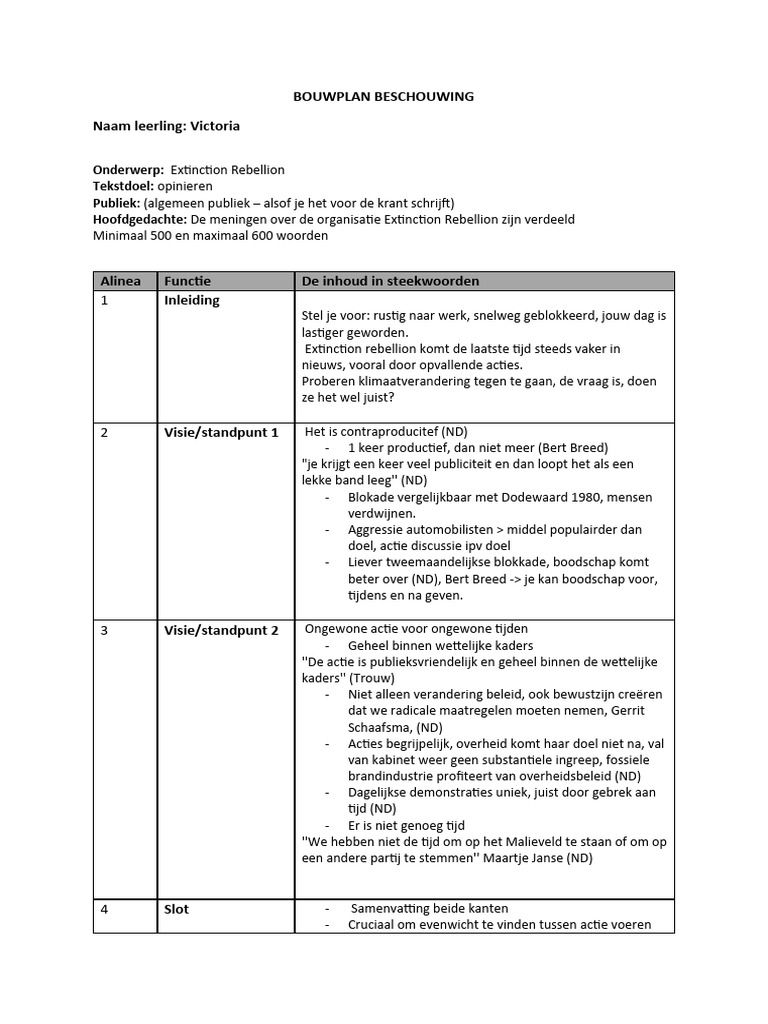 BOUWPLAN BESCHOUWING

Naam leerling: Victoria

Onderwerp: Extinction Rebellion
Tekstdoel: opinieren
Publiek: (algemeen publiek – alsof je het voor de krant schrijft)
Hoofdgedachte: De meningen over de organisatie Extinction Rebellion zijn verdeeld
Minimaal 500 en maximaal 600 woorden

| Alinea | Functie | De inhoud in steekwoorden |
|---|---|---|
| 1 | Inleiding | Stel je voor: rustig naar werk, snelweg geblokkeerd, jouw dag is lastiger geworden. Extinction rebellion komt de laatste tijd steeds vaker in nieuws, vooral door opvallende acties. Proberen klimaatverandering tegen te gaan, de vraag is, doen ze het wel juist? |
| 2 | Visie/standpunt 1 | Het is contraproducitef (ND) - 1 keer productief, dan niet meer (Bert Breed) "je krijgt een keer veel publiciteit en dan loopt het als een lekke band leeg" (ND) - Blokade vergelijkbaar met Dodewaard 1980, mensen verdwijnen. - Aggressie automobilisten > middel populairder dan doel, actie discussie ipv doel - Liever tweemaandelijkse blokkade, boodschap komt beter over (ND), Bert Breed -> je kan boodschap voor, tijdens en na geven. |
| 3 | Visie/standpunt 2 | Ongewone actie voor ongewone tijden - Geheel binnen wettelijke kaders "De actie is publieksvriendelijk en geheel binnen de wettelijke kaders" (Trouw) - Niet alleen verandering beleid, ook bewustzijn creëren dat we radicale maatregelen moeten nemen, Gerrit Schaafsma, (ND) - Acties begrijpelijk, overheid komt haar doel niet na, val van kabinet weer geen substantiele ingreep, fossiele brandindustrie profiteert van overheidsbeleid (ND) - Dagelijkse demonstraties uniek, juist door gebrek aan tijd (ND) - Er is niet genoeg tijd "We hebben niet de tijd om op het Malieveld te staan of om op een andere partij te stemmen" Maartje Janse (ND) |
| 4 | Slot | - Samenvatting beide kanten - Cruciaal om evenwicht te vinden tussen actie voeren |